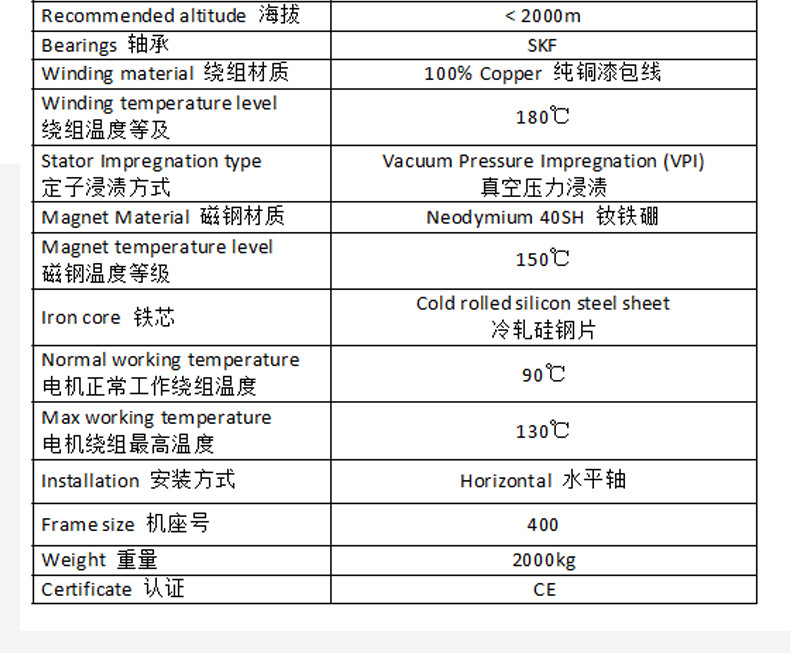 | Recommended altitude 海拔 | < 2000m |
|---|---|
| Bearings 轴承 | SKF |
| Winding material 绕组材质 | 100% Copper 纯铜漆包线 |
| Winding temperature level 绕组温度等及 | 180℃ |
| Stator Impregnation type 定子浸渍方式 | Vacuum Pressure Impregnation (VPI) 真空压力浸渍 |
| Magnet Material 磁钢材质 | Neodymium 40SH 钕铁硼 |
| Magnet temperature level 磁钢温度等级 | 150℃ |
| Iron core 铁芯 | Cold rolled silicon steel sheet 冷轧硅钢片 |
| Normal working temperature 电机正常工作绕组温度 | 90℃ |
| Max working temperature 电机绕组最高温度 | 130℃ |
| Installation 安装方式 | Horizontal 水平轴 |
| Frame size 机座号 | 400 |
| Weight 重量 | 2000kg |
| Certificate 认证 | CE |